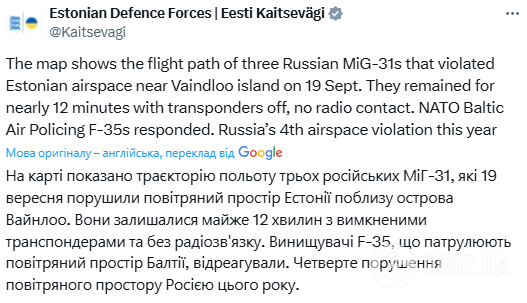 Estonian Defence Forces | Eesti Kaitsevägi
@Kaitsevagi

The map shows the flight path of three Russian MiG-31s that violated Estonian airspace near Vaindloo island on 19 Sept. They remained for nearly 12 minutes with transponders off, no radio contact. NATO Baltic Air Policing F-35s responded. Russia's 4th airspace violation this year

Мова оригіналу – англійська, переклад від Google

На карті показано траєкторію польоту трьох російських МіГ-31, які 19 вересня порушили повітряний простір Естонії поблизу острова Вайнлоо. Вони залишалися майже 12 хвилин з вимкненими транспондерами та без радіозв'язку. Винищувачі F-35, що патрулюють повітряний простір Балтії, відреагували. Четверте порушення повітряного простору Росією цього року.

OBOZ.UA